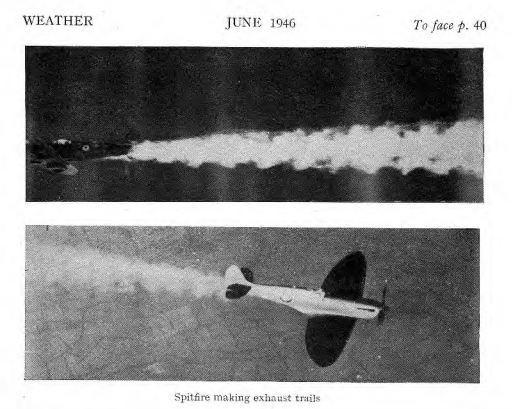 WEATHER JUNE 1946 To face p. 40

Spitfire making exhaust trails